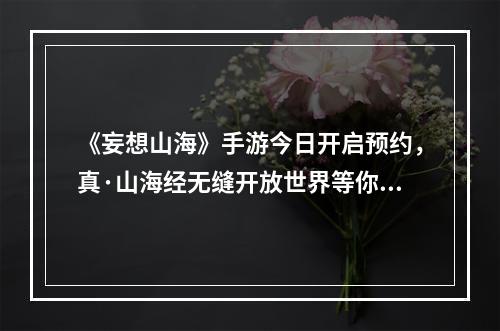 《妄想山海》手游今日开启预约，真·山海经无缝开放世界等你...